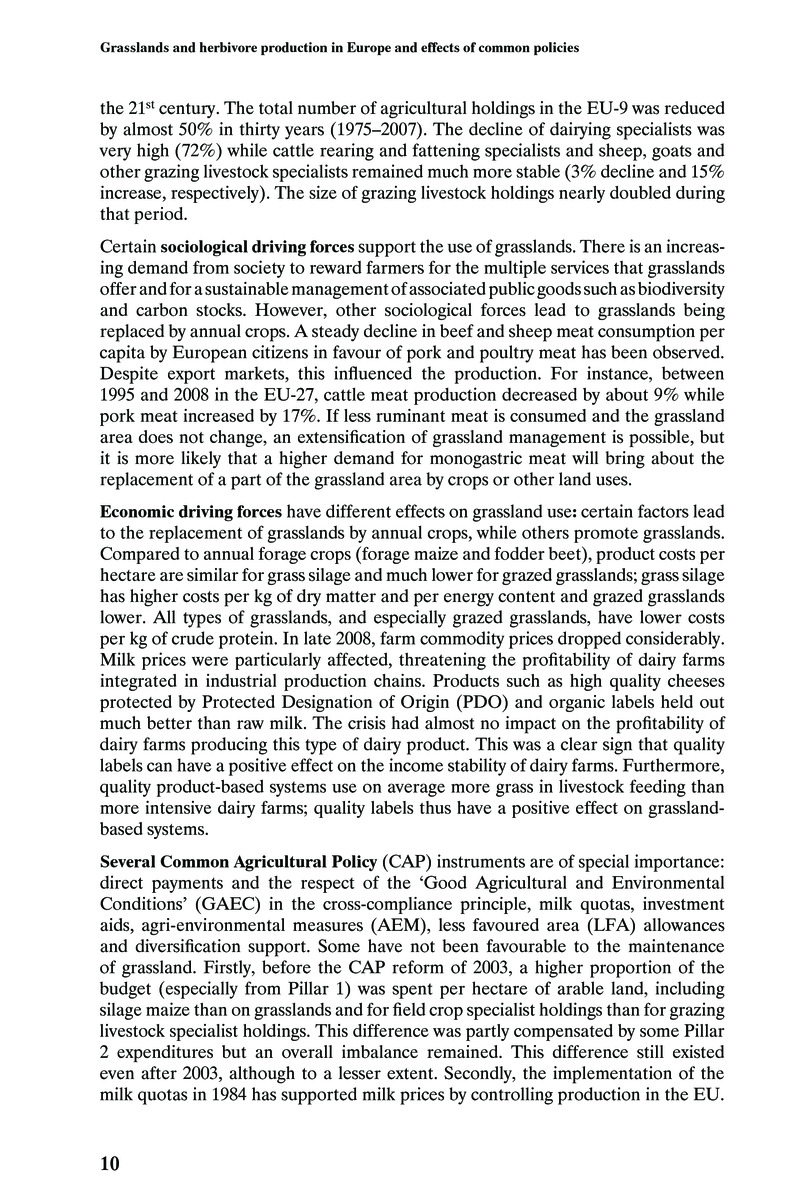 Grasslands and herbivore production in Europe and effects of common policies

the 21$^{st}$ century. The total number of agricultural holdings in the EU-9 was reduced by almost 50% in thirty years (1975–2007). The decline of dairying specialists was very high (72%) while cattle rearing and fattening specialists and sheep, goats and other grazing livestock specialists remained much more stable (3% decline and 15% increase, respectively). The size of grazing livestock holdings nearly doubled during that period.

Certain sociological driving forces support the use of grasslands. There is an increasing demand from society to reward farmers for the multiple services that grasslands offer and for a sustainable management of associated public goods such as biodiversity and carbon stocks. However, other sociological forces lead to grasslands being replaced by annual crops. A steady decline in beef and sheep meat consumption per capita by European citizens in favour of pork and poultry meat has been observed. Despite export markets, this influenced the production. For instance, between 1995 and 2008 in the EU-27, cattle meat production decreased by about 9% while pork meat increased by 17%. If less ruminant meat is consumed and the grassland area does not change, an extensification of grassland management is possible, but it is more likely that a higher demand for monogastric meat will bring about the replacement of a part of the grassland area by crops or other land uses.

Economic driving forces have different effects on grassland use: certain factors lead to the replacement of grasslands by annual crops, while others promote grasslands. Compared to annual forage crops (forage maize and fodder beet), product costs per hectare are similar for grass silage and much lower for grazed grasslands; grass silage has higher costs per kg of dry matter and per energy content and grazed grasslands lower. All types of grasslands, and especially grazed grasslands, have lower costs per kg of crude protein. In late 2008, farm commodity prices dropped considerably. Milk prices were particularly affected, threatening the profitability of dairy farms integrated in industrial production chains. Products such as high quality cheeses protected by Protected Designation of Origin (PDO) and organic labels held out much better than raw milk. The crisis had almost no impact on the profitability of dairy farms producing this type of dairy product. This was a clear sign that quality labels can have a positive effect on the income stability of dairy farms. Furthermore, quality product-based systems use on average more grass in livestock feeding than more intensive dairy farms; quality labels thus have a positive effect on grassland-based systems.

Several Common Agricultural Policy (CAP) instruments are of special importance: direct payments and the respect of the 'Good Agricultural and Environmental Conditions' (GAEC) in the cross-compliance principle, milk quotas, investment aids, agri-environmental measures (AEM), less favoured area (LFA) allowances and diversification support. Some have not been favourable to the maintenance of grassland. Firstly, before the CAP reform of 2003, a higher proportion of the budget (especially from Pillar 1) was spent per hectare of arable land, including silage maize than on grasslands and for field crop specialist holdings than for grazing livestock specialist holdings. This difference was partly compensated by some Pillar 2 expenditures but an overall imbalance remained. This difference still existed even after 2003, although to a lesser extent. Secondly, the implementation of the milk quotas in 1984 has supported milk prices by controlling production in the EU.

10